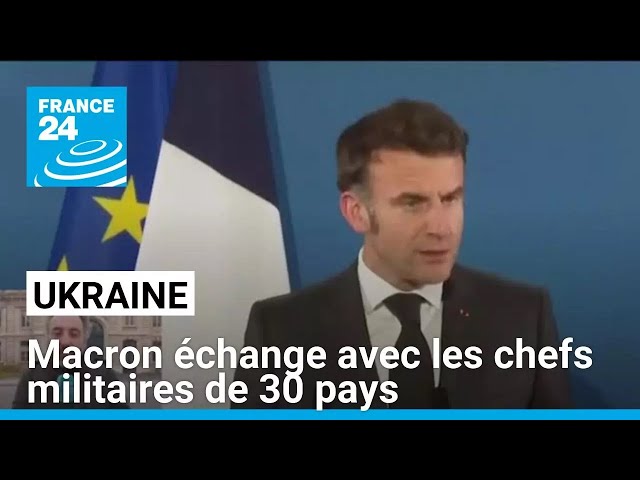 FRANCE 24

UKRAINE

Macron échange avec les chefs militaires de 30 pays